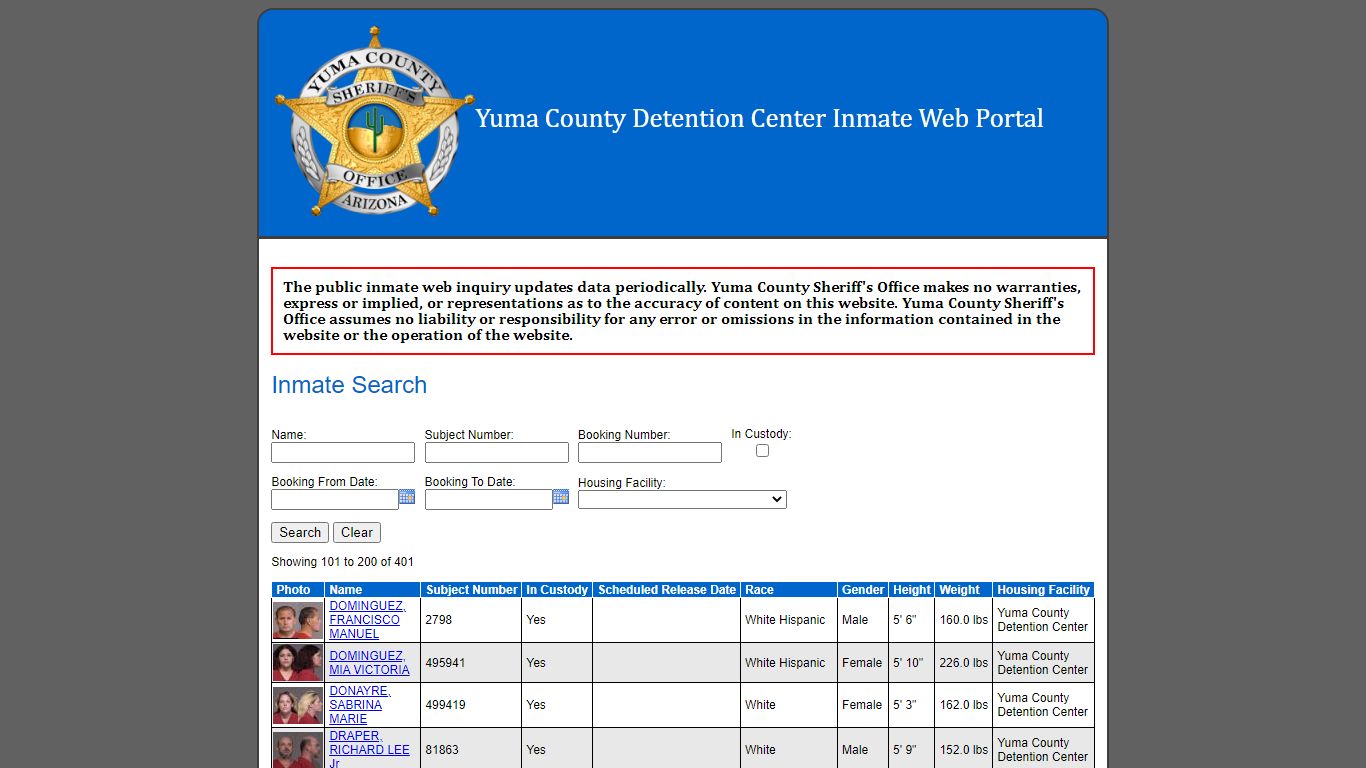 YUMA COUNTY SHERIFF'S OFFICE ARIZONA

Yuma County Detention Center Inmate Web Portal

The public inmate web inquiry updates data periodically. Yuma County Sheriff's Office makes no warranties, express or implied, or representations as to the accuracy of content on this website. Yuma County Sheriff's Office assumes no liability or responsibility for any error or omissions in the information contained in the website or the operation of the website.

Inmate Search

Name: Subject Number: Booking Number: In Custody:

Booking From Date: Booking To Date: Housing Facility:

Search Clear

Showing 101 to 200 of 401

| Photo | Name | Subject Number | In Custody | Scheduled Release Date | Race | Gender | Height | Weight | Housing Facility |
|---|---|---|---|---|---|---|---|---|---|
| | DOMINGUEZ, FRANCISCO MANUEL | 2798 | Yes | | White Hispanic | Male | 5' 6" | 160.0 lbs | Yuma County Detention Center |
| | DOMINGUEZ, MIA VICTORIA | 495941 | Yes | | White Hispanic | Female | 5' 10" | 226.0 lbs | Yuma County Detention Center |
| | DONAYRE, SABRINA MARIE | 499419 | Yes | | White | Female | 5' 3" | 162.0 lbs | Yuma County Detention Center |
| | DRAPER, RICHARD LEE Jr | 81863 | Yes | | White | Male | 5' 9" | 152.0 lbs | Yuma County Detention Center |